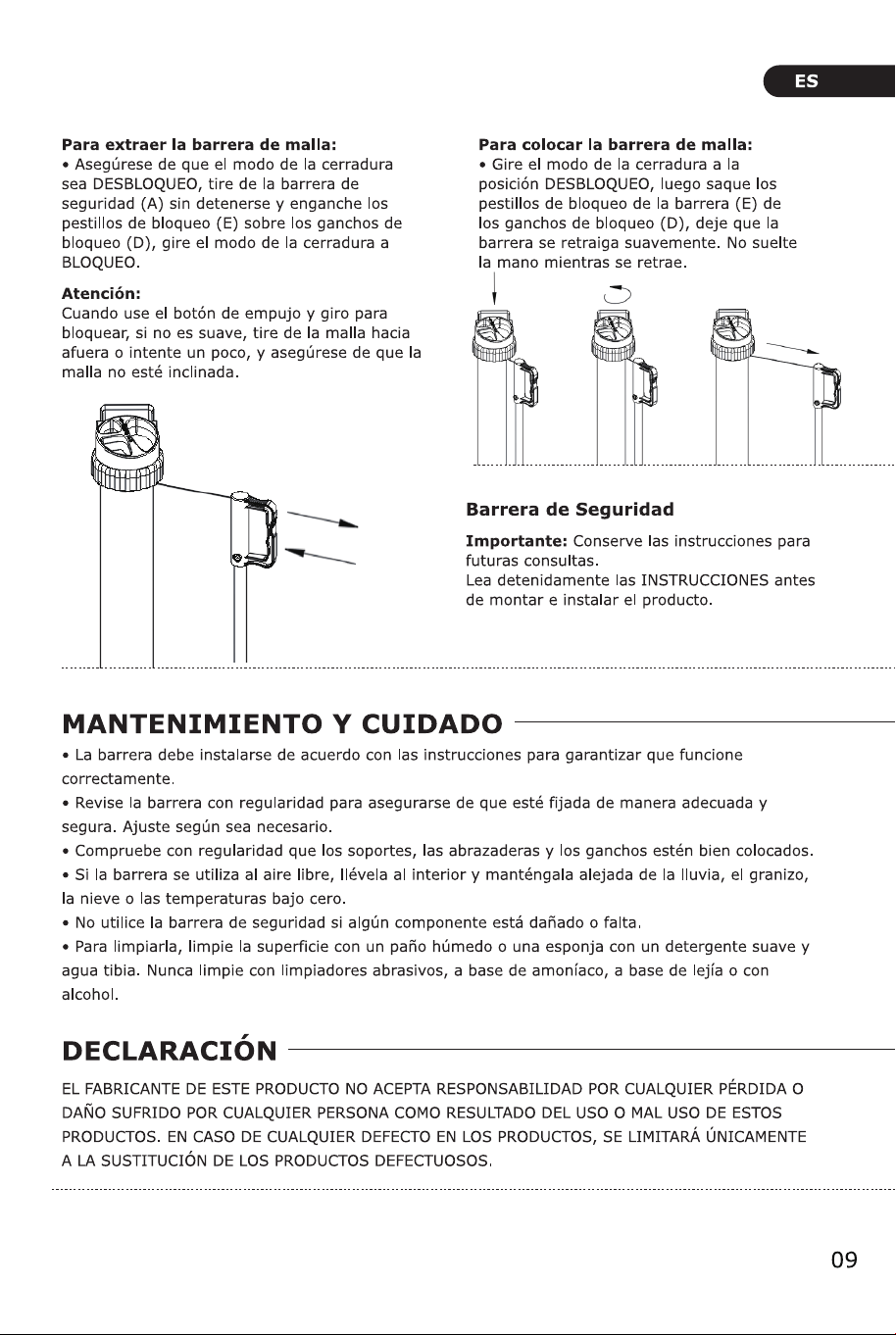 ES

Para extraer la barrera de malla:
• Asegúrese de que el modo de la cerradura sea DESBLOQUEO, tire de la barrera de seguridad (A) sin detenerse y enganche los pestillos de bloqueo (E) sobre los ganchos de bloqueo (D), gire el modo de la cerradura a BLOQUEO.

Atención:
Cuando use el botón de empujo y giro para bloquear, si no es suave, tire de la malla hacia afuera o intente un poco, y asegúrese de que la malla no esté inclinada.

Para colocar la barrera de malla:
• Gire el modo de la cerradura a la posición DESBLOQUEO, luego saque los pestillos de bloqueo de la barrera (E) de los ganchos de bloqueo (D), deje que la barrera se retraiga suavemente. No suelte la mano mientras se retrae.

Barrera de Seguridad

Importante: Conserve las instrucciones para futuras consultas.
Lea detenidamente las INSTRUCCIONES antes de montar e instalar el producto.

MANTENIMIENTO Y CUIDADO

• La barrera debe instalarse de acuerdo con las instrucciones para garantizar que funcione correctamente.
• Revise la barrera con regularidad para asegurarse de que esté fijada de manera adecuada y segura. Ajuste según sea necesario.
• Compruebe con regularidad que los soportes, las abrazaderas y los ganchos estén bien colocados.
• Si la barrera se utiliza al aire libre, llévela al interior y manténgala alejada de la lluvia, el granizo, la nieve o las temperaturas bajo cero.
• No utilice la barrera de seguridad si algún componente está dañado o falta.
• Para limpiarla, limpie la superficie con un paño húmedo o una esponja con un detergente suave y agua tibia. Nunca limpie con limpiadores abrasivos, a base de amoníaco, a base de lejía o con alcohol.

DECLARACIÓN

EL FABRICANTE DE ESTE PRODUCTO NO ACEPTA RESPONSABILIDAD POR CUALQUIER PÉRDIDA O DAÑO SUFRIDO POR CUALQUIER PERSONA COMO RESULTADO DEL USO O MAL USO DE ESTOS PRODUCTOS. EN CASO DE CUALQUIER DEFECTO EN LOS PRODUCTOS, SE LIMITARÁ ÚNICAMENTE A LA SUSTITUCIÓN DE LOS PRODUCTOS DEFECTUOSOS.

09